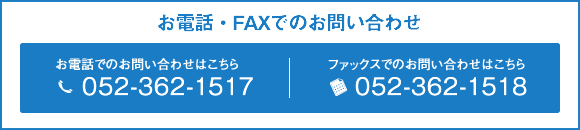 お電話・FAXでのお問い合わせ

お電話でのお問い合わせはこちら
052-362-1517

ファックスでのお問い合わせはこちら
052-362-1518